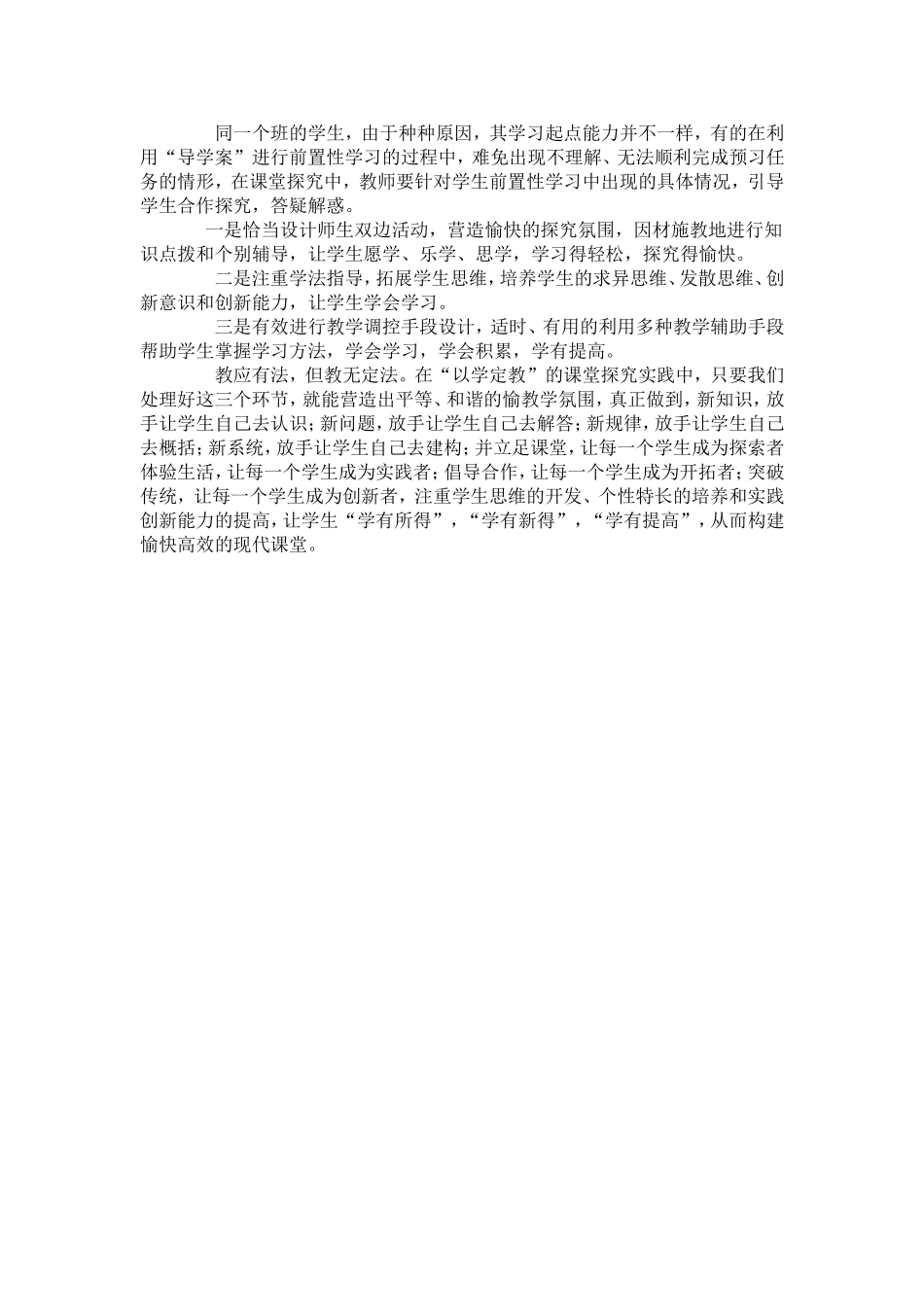 同一个班的学生，由于种种原因，其学习起点能力并不一样，有的在利用“导学案”进行前置性学习的过程中，难免出现不理解、无法顺利完成预习任务的情形，在课堂探究中，教师要针对学生前置性学习中出现的具体情况，引导学生合作探究，答疑解惑。

一是恰当设计师生双边活动，营造愉快的探究氛围，因材施教地进行知识点拨和个别辅导，让学生愿学、乐学、思学，学习得轻松，探究得愉快。

二是注重学法指导，拓展学生思维，培养学生的求异思维、发散思维、创新意识和创新能力，让学生学会学习。

三是有效进行教学调控手段设计，适时、有用的利用多种教学辅助手段帮助学生掌握学习方法，学会学习，学会积累，学有提高。

教应有法，但教无定法。在“以学定教”的课堂探究实践中，只要我们处理好这三个环节，就能营造出平等、和谐的愉教学氛围，真正做到，新知识，放手让学生自己去认识；新问题，放手让学生自己去解答；新规律，放手让学生自己去概括；新系统，放手让学生自己去建构；并立足课堂，让每一个学生成为探索者体验生活，让每一个学生成为实践者；倡导合作，让每一个学生成为开拓者；突破传统，让每一个学生成为创新者，注重学生思维的开发、个性特长的培养和实践创新能力的提高，让学生“学有所得”，“学有新得”，“学有提高”，从而构建愉快高效的现代课堂。